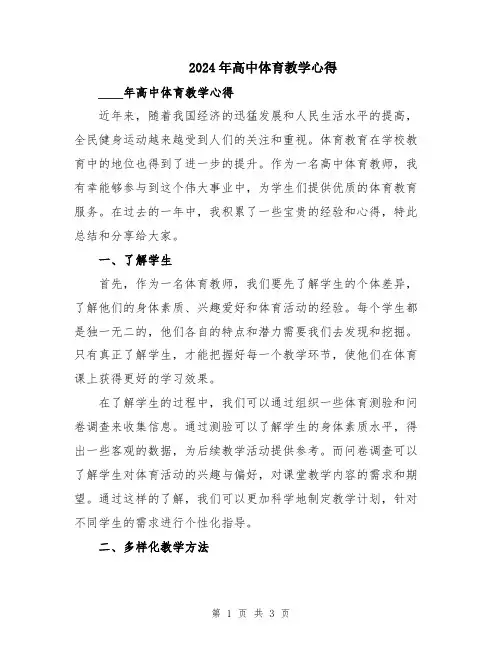 2024年高中体育教学心得

____年高中体育教学心得

近年来，随着我国经济的迅猛发展和人民生活水平的提高，全民健身运动越来越受到人们的关注和重视。体育教育在学校教育中的地位也得到了进一步的提升。作为一名高中体育教师，我有幸能够参与到这个伟大事业中，为学生们提供优质的体育教育服务。在过去的一年中，我积累了一些宝贵的经验和心得，特此总结和分享给大家。

一、了解学生

首先，作为一名体育教师，我们要先了解学生的个体差异，了解他们的身体素质、兴趣爱好和体育活动的经验。每个学生都是独一无二的，他们各自的特点和潜力需要我们去发现和挖掘。只有真正了解学生，才能把握好每一个教学环节，使他们在体育课上获得更好的学习效果。

在了解学生的过程中，我们可以通过组织一些体育测验和问卷调查来收集信息。通过测验可以了解学生的身体素质水平，得出一些客观的数据，为后续教学活动提供参考。而问卷调查可以了解学生对体育活动的兴趣与偏好，对课堂教学内容的需求和期望。通过这样的了解，我们可以更加科学地制定教学计划，针对不同学生的需求进行个性化指导。

二、多样化教学方法

第 1 页 共 3 页